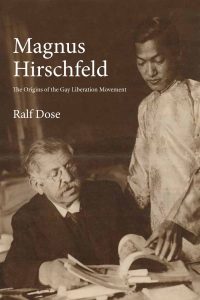 Magnus Hirschfeld

The Origins of the Gay Liberation Movement

Ralf Dose